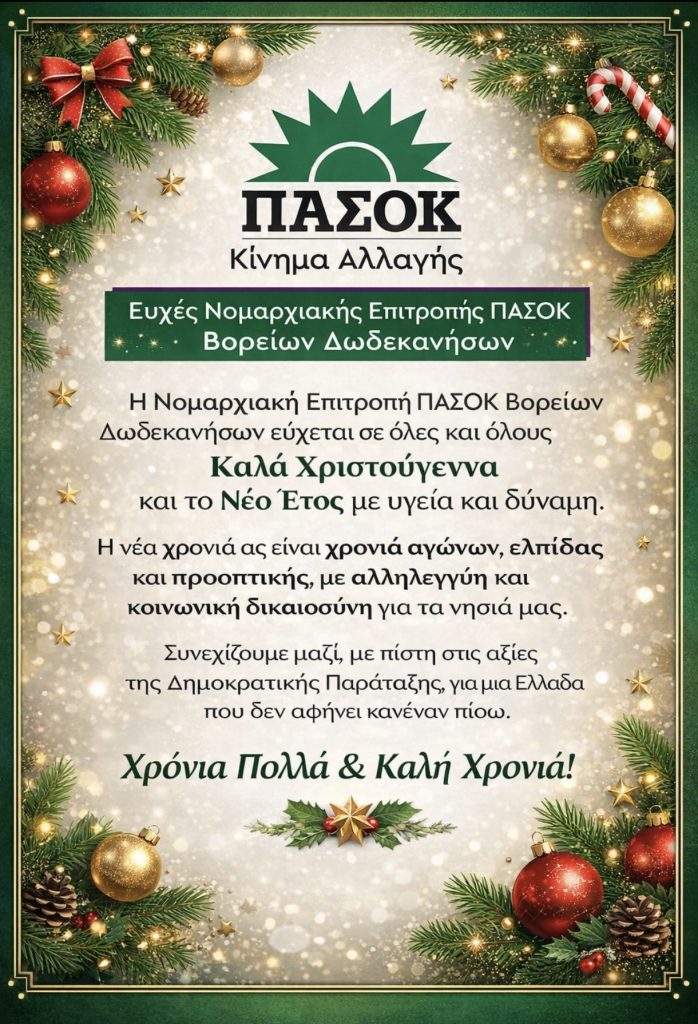 ΠΑΣΟΚ
Κίνημα Αλλαγής

Ευχές Νομαρχιακής Επιτροπής ΠΑΣΟΚ Βορείων Δωδεκανήσων

Η Νομαρχιακή Επιτροπή ΠΑΣΟΚ Βορείων Δωδεκανήσων εύχεται σε όλες και όλους
Καλά Χριστούγεννα
και το Νέο Έτος με υγεία και δύναμη.

Η νέα χρονιά ας είναι χρονιά αγώνων, ελπίδας και προοπτικής, με αλληλεγγύη και κοινωνική δικαιοσύνη για τα νησιά μας.

Συνεχίζουμε μαζί, με πίστη στις αξίες της Δημοκρατικής Παράταξης, για μια Ελλαδα που δεν αφήνει κανέναν πίσω.

Χρόνια Πολλά & Καλή Χρονιά!